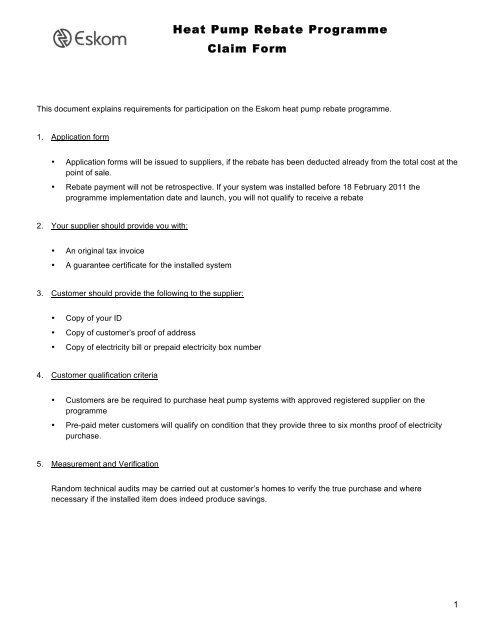 Eskom

Heat Pump Rebate Programme
Claim Form

This document explains requirements for participation on the Eskom heat pump rebate programme.

1. Application form

• Application forms will be issued to suppliers, if the rebate has been deducted already from the total cost at the point of sale.
• Rebate payment will not be retrospective. If your system was installed before 18 February 2011 the programme implementation date and launch, you will not qualify to receive a rebate

2. Your supplier should provide you with:

• An original tax invoice
• A guarantee certificate for the installed system

3. Customer should provide the following to the supplier:

• Copy of your ID
• Copy of customer's proof of address
• Copy of electricity bill or prepaid electricity box number

4. Customer qualification criteria

• Customers are be required to purchase heat pump systems with approved registered supplier on the programme
• Pre-paid meter customers will qualify on condition that they provide three to six months proof of electricity purchase.

5. Measurement and Verification

Random technical audits may be carried out at customer's homes to verify the true purchase and where necessary if the installed item does indeed produce savings.

1